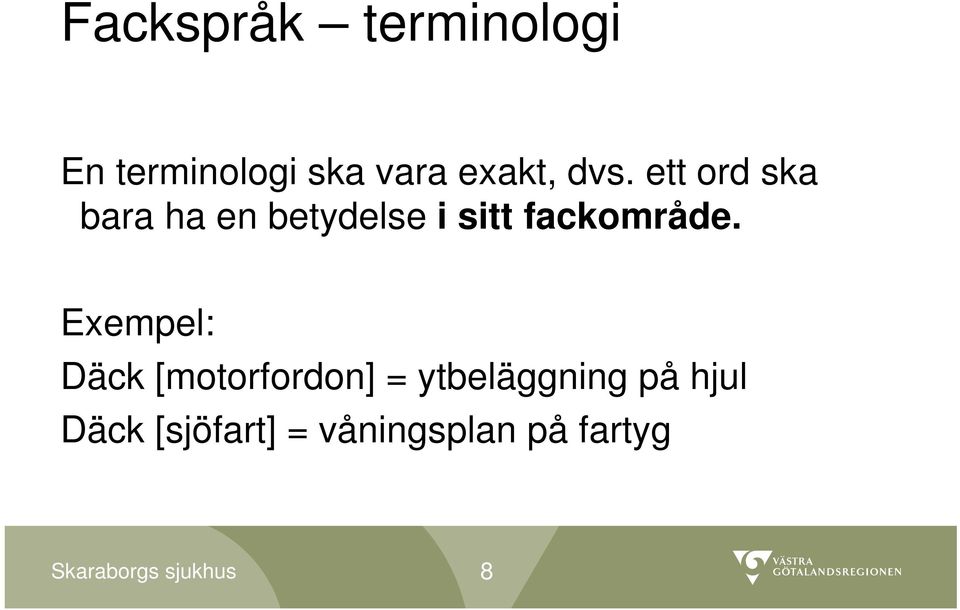 Fackspråk – terminologi

En terminologi ska vara exakt, dvs. ett ord ska bara ha en betydelse i sitt fackområde.

Exempel:

Däck [motorfordon] = ytbeläggning på hjul

Däck [sjöfart] = våningsplan på fartyg

Skaraborgs sjukhus

8

VÄSTRA GÖTALANDSREGIONEN